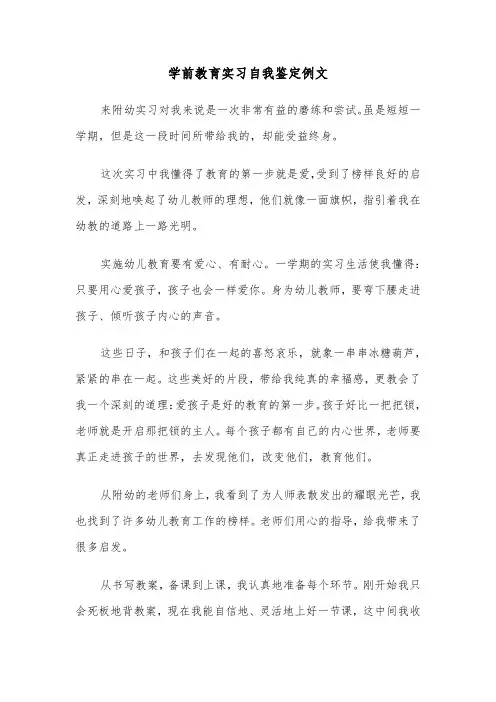 学前教育实习自我鉴定例文

来附幼实习对我来说是一次非常有益的磨练和尝试。虽是短短一学期，但是这一段时间所带给我的，却能受益终身。

这次实习中我懂得了教育的第一步就是爱,受到了榜样良好的启发，深刻地唤起了幼儿教师的理想，他们就像一面旗帜，指引着我在幼教的道路上一路光明。

实施幼儿教育要有爱心、有耐心。一学期的实习生活使我懂得：只要用心爱孩子，孩子也会一样爱你。身为幼儿教师，要弯下腰走进孩子、倾听孩子内心的声音。

这些日子，和孩子们在一起的喜怒哀乐，就象一串串冰糖葫芦，紧紧的串在一起。这些美好的片段，带给我纯真的幸福感，更教会了我一个深刻的道理:爱孩子是好的教育的第一步。孩子好比一把把锁，老师就是开启那把锁的主人。每个孩子都有自己的内心世界，老师要真正走进孩子的世界，去发现他们，改变他们，教育他们。

从附幼的老师们身上，我看到了为人师表散发出的耀眼光芒，我也找到了许多幼儿教育工作的榜样。老师们用心的指导，给我带来了很多启发。

从书写教案，备课到上课，我认真地准备每个环节。刚开始我只会死板地背教案，现在我能自信地、灵活地上好一节课，这中间我收